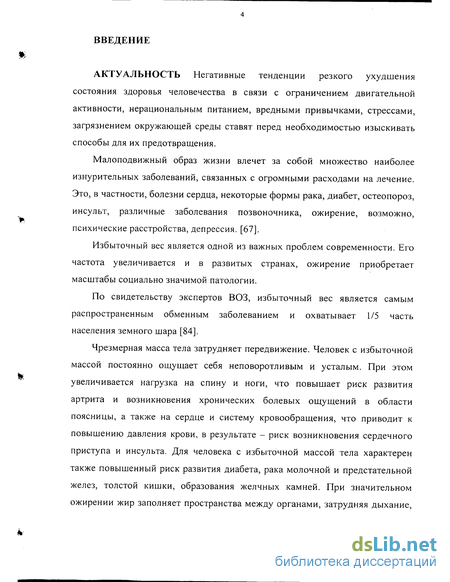 4

ВВЕДЕНИЕ

АКТУАЛЬНОСТЬ Негативные тенденции резкого ухудшения состояния здоровья человечества в связи с ограничением двигательной активности, нерациональным питанием, вредными привычками, стрессами, загрязнением окружающей среды ставят перед необходимостью изыскивать способы для их предотвращения.

Малоподвижный образ жизни влечет за собой множество наиболее изнурительных заболеваний, связанных с огромными расходами на лечение. Это, в частности, болезни сердца, некоторые формы рака, диабет, остеопороз, инсульт, различные заболевания позвоночника, ожирение, возможно, психические расстройства, депрессия. [67].

Избыточный вес является одной из важных проблем современности. Его частота увеличивается и в развитых странах, ожирение приобретает масштабы социально значимой патологии.

По свидетельству экспертов ВОЗ, избыточный вес является самым распространенным обменным заболеванием и охватывает 1/5 часть населения земного шара [84].

Чрезмерная масса тела затрудняет передвижение. Человек с избыточной массой постоянно ощущает себя неповоротливым и усталым. При этом увеличивается нагрузка на спину и ноги, что повышает риск развития артрита и возникновения хронических болевых ощущений в области поясницы, а также на сердце и систему кровообращения, что приводит к повышению давления крови, в результате – риск возникновения сердечного приступа и инсульта. Для человека с избыточной массой тела характерен также повышенный риск развития диабета, рака молочной и предстательной желез, толстой кишки, образования желчных камней. При значительном ожирении жир заполняет пространства между органами, затрудняя дыхание,

dsLib.net
библиотека диссертаций